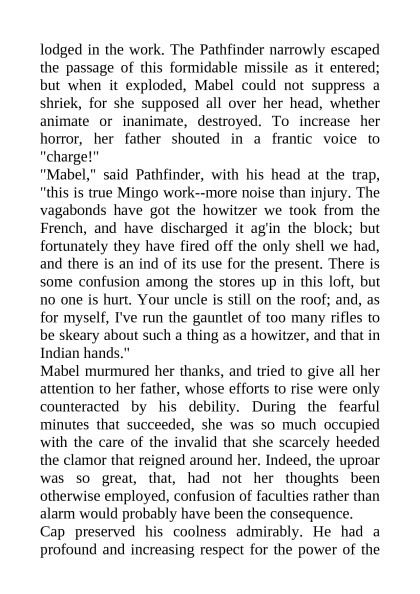 lodged in the work. The Pathfinder narrowly escaped the passage of this formidable missile as it entered; but when it exploded, Mabel could not suppress a shriek, for she supposed all over her head, whether animate or inanimate, destroyed. To increase her horror, her father shouted in a frantic voice to "charge!"

"Mabel," said Pathfinder, with his head at the trap, "this is true Mingo work--more noise than injury. The vagabonds have got the howitzer we took from the French, and have discharged it ag'in the block; but fortunately they have fired off the only shell we had, and there is an ind of its use for the present. There is some confusion among the stores up in this loft, but no one is hurt. Your uncle is still on the roof; and, as for myself, I've run the gauntlet of too many rifles to be skeary about such a thing as a howitzer, and that in Indian hands."

Mabel murmured her thanks, and tried to give all her attention to her father, whose efforts to rise were only counteracted by his debility. During the fearful minutes that succeeded, she was so much occupied with the care of the invalid that she scarcely heeded the clamor that reigned around her. Indeed, the uproar was so great, that, had not her thoughts been otherwise employed, confusion of faculties rather than alarm would probably have been the consequence.

Cap preserved his coolness admirably. He had a profound and increasing respect for the power of the